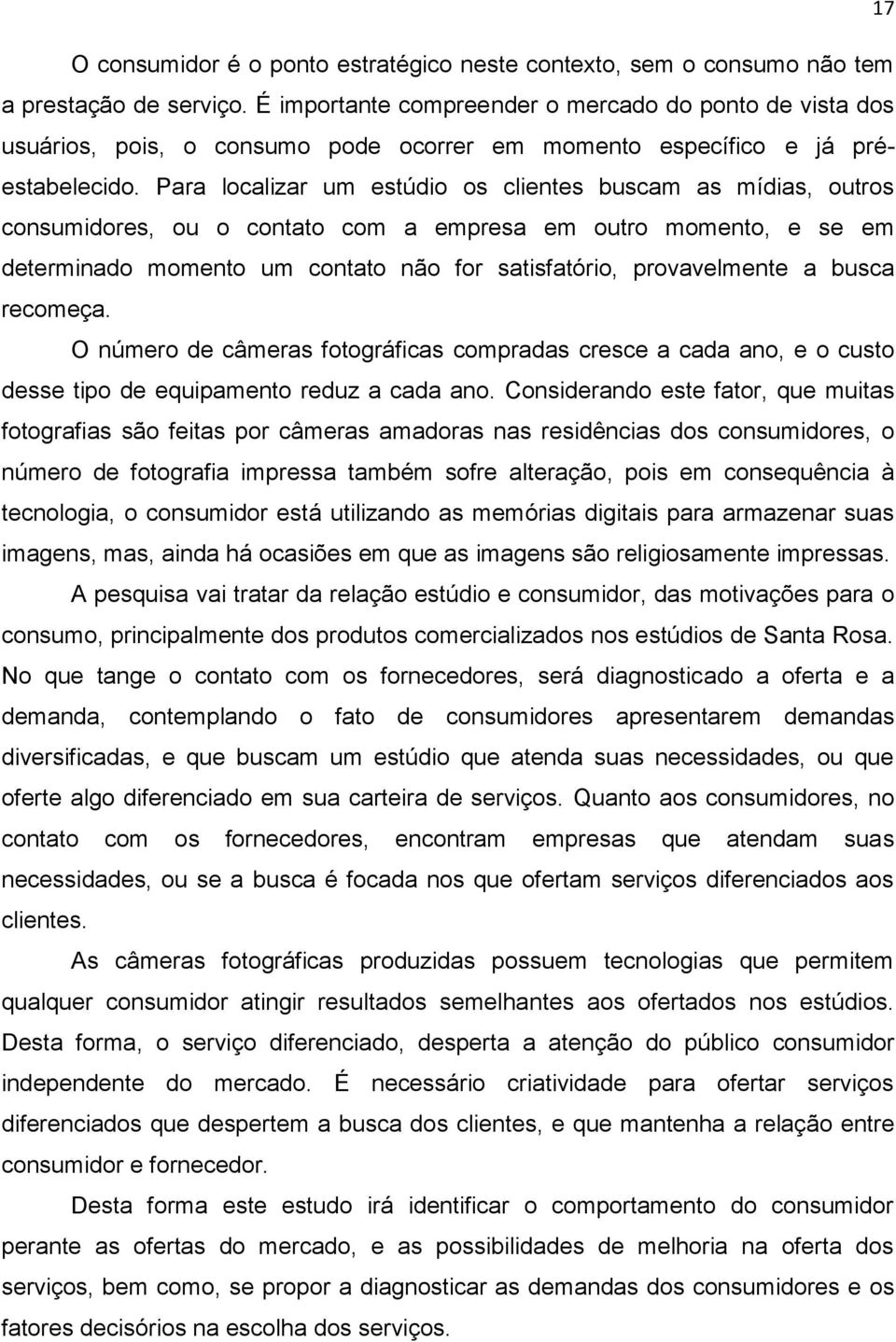 17

O consumidor é o ponto estratégico neste contexto, sem o consumo não tem a prestação de serviço. É importante compreender o mercado do ponto de vista dos usuários, pois, o consumo pode ocorrer em momento específico e já pré-estabelecido. Para localizar um estúdio os clientes buscam as mídias, outros consumidores, ou o contato com a empresa em outro momento, e se em determinado momento um contato não for satisfatório, provavelmente a busca recomeça.

O número de câmeras fotográficas compradas cresce a cada ano, e o custo desse tipo de equipamento reduz a cada ano. Considerando este fator, que muitas fotografias são feitas por câmeras amadoras nas residências dos consumidores, o número de fotografia impressa também sofre alteração, pois em consequência à tecnologia, o consumidor está utilizando as memórias digitais para armazenar suas imagens, mas, ainda há ocasiões em que as imagens são religiosamente impressas.

A pesquisa vai tratar da relação estúdio e consumidor, das motivações para o consumo, principalmente dos produtos comercializados nos estúdios de Santa Rosa. No que tange o contato com os fornecedores, será diagnosticado a oferta e a demanda, contemplando o fato de consumidores apresentarem demandas diversificadas, e que buscam um estúdio que atenda suas necessidades, ou que oferte algo diferenciado em sua carteira de serviços. Quanto aos consumidores, no contato com os fornecedores, encontram empresas que atendam suas necessidades, ou se a busca é focada nos que ofertam serviços diferenciados aos clientes.

As câmeras fotográficas produzidas possuem tecnologias que permitem qualquer consumidor atingir resultados semelhantes aos ofertados nos estúdios. Desta forma, o serviço diferenciado, desperta a atenção do público consumidor independente do mercado. É necessário criatividade para ofertar serviços diferenciados que despertem a busca dos clientes, e que mantenha a relação entre consumidor e fornecedor.

Desta forma este estudo irá identificar o comportamento do consumidor perante as ofertas do mercado, e as possibilidades de melhoria na oferta dos serviços, bem como, se propor a diagnosticar as demandas dos consumidores e os fatores decisórios na escolha dos serviços.